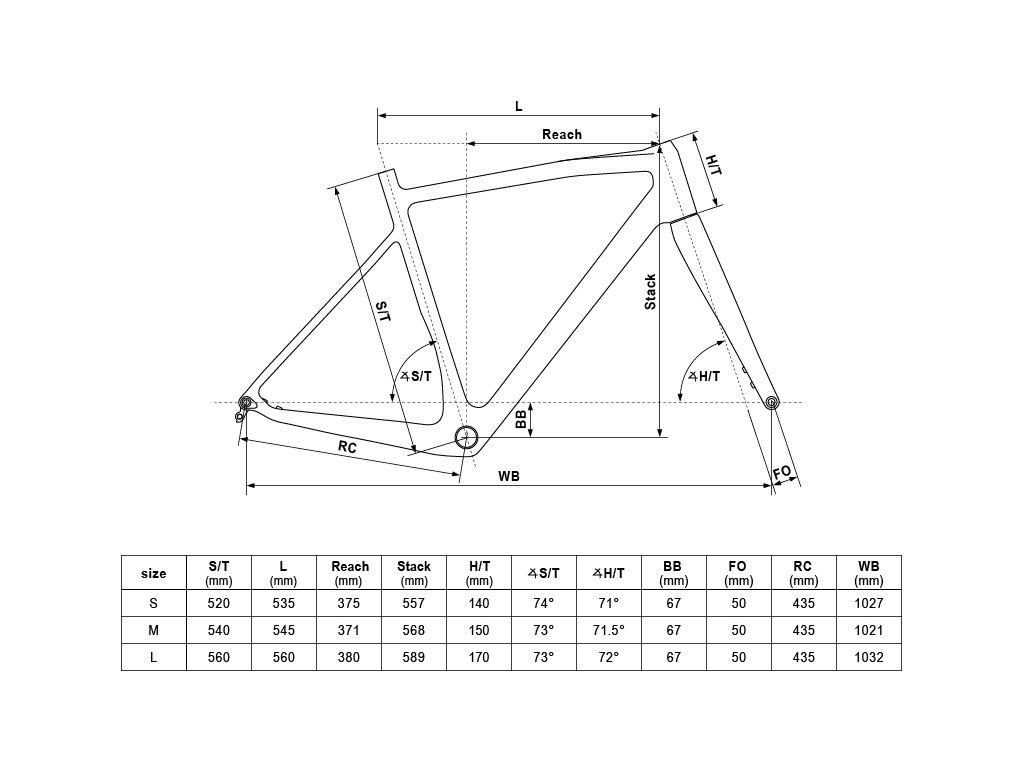 L

Reach

H/T

S/T

Stack

∡S/T

∡H/T

BB

RC

WB

FO

| size | S/T (mm) | L (mm) | Reach (mm) | Stack (mm) | H/T (mm) | ∡S/T | ∡H/T | BB (mm) | FO (mm) | RC (mm) | WB (mm) |
|---|---|---|---|---|---|---|---|---|---|---|---|
| S | 520 | 535 | 375 | 557 | 140 | 74° | 71° | 67 | 50 | 435 | 1027 |
| M | 540 | 545 | 371 | 568 | 150 | 73° | 71.5° | 67 | 50 | 435 | 1021 |
| L | 560 | 560 | 380 | 589 | 170 | 73° | 72° | 67 | 50 | 435 | 1032 |